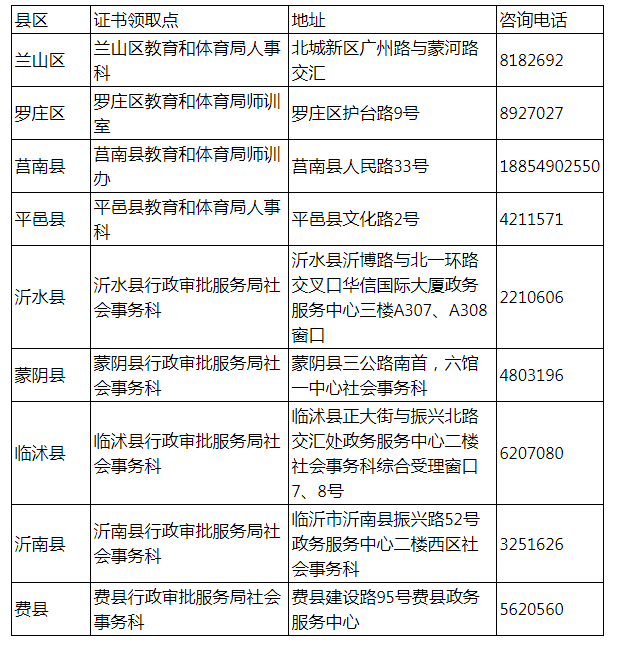 | 县区 | 证书领取点 | 地址 | 咨询电话 |
|---|---|---|---|
| 兰山区 | 兰山区教育和体育局人事科 | 北城新区广州路与蒙河路交汇 | 8182692 |
| 罗庄区 | 罗庄区教育和体育局师训室 | 罗庄区护台路9号 | 8927027 |
| 莒南县 | 莒南县教育和体育局师训办 | 莒南县人民路33号 | 18854902550 |
| 平邑县 | 平邑县教育和体育局人事科 | 平邑县文化路2号 | 4211571 |
| 沂水县 | 沂水县行政审批服务局社会事务科 | 沂水县沂博路与北一环路交叉口华信国际大厦政务服务中心三楼A307、A308窗口 | 2210606 |
| 蒙阴县 | 蒙阴县行政审批服务局社会事务科 | 蒙阴县三公路南首，六馆一中心社会事务科 | 4803196 |
| 临沭县 | 临沭县行政审批服务局社会事务科 | 临沭县正大街与振兴北路交汇处政务服务中心二楼社会事务科综合受理窗口7、8号 | 6207080 |
| 沂南县 | 沂南县行政审批服务局社会事务科 | 临沂市沂南县振兴路52号政务服务中心二楼西区社会事务科 | 3251626 |
| 费县 | 费县行政审批服务局社会事务科 | 费县建设路95号费县政务服务中心 | 5620560 |